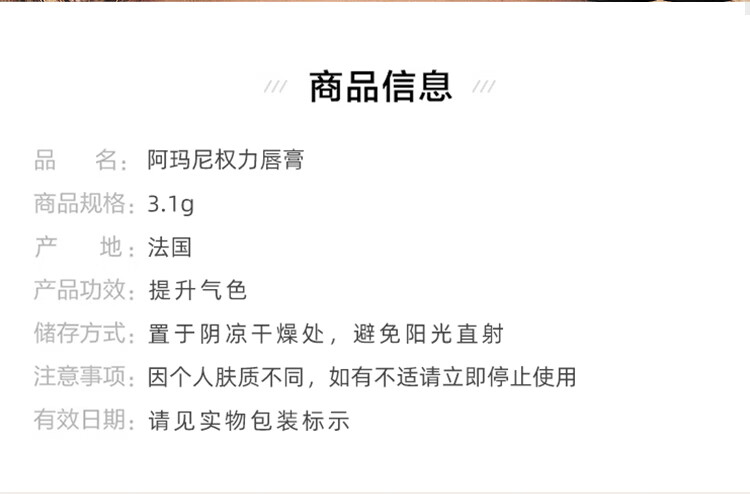 /// 商品信息 ///

品 名：阿玛尼权力唇膏

商品规格：3.1g

产 地：法国

产品功效：提升气色

储存方式：置于阴凉干燥处，避免阳光直射

注意事项：因个人肤质不同，如有不适请立即停止使用

有效日期：请见实物包装标示